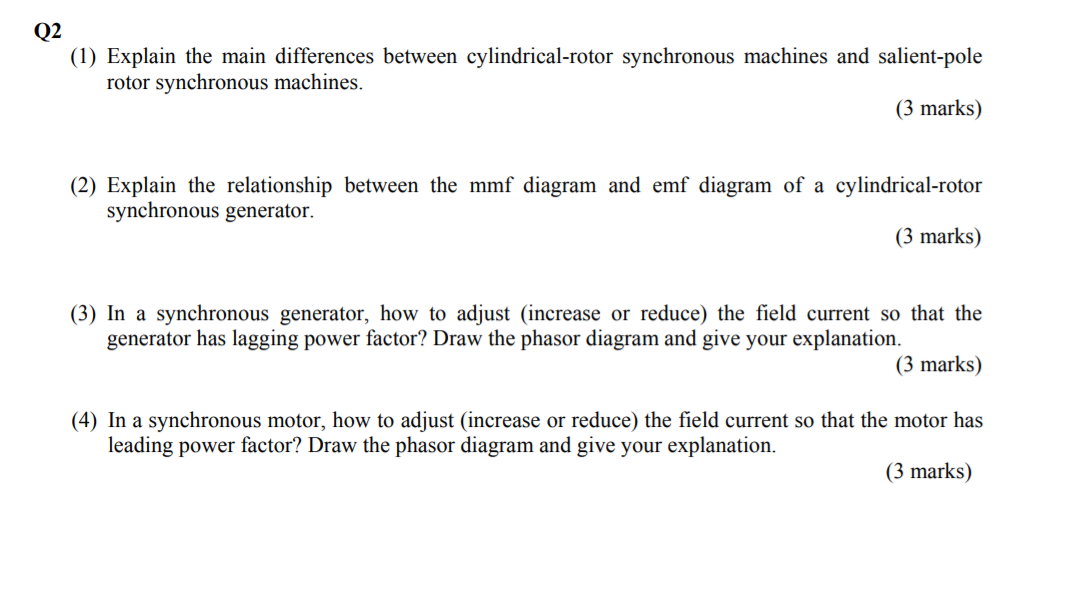 Q2

(1) Explain the main differences between cylindrical-rotor synchronous machines and salient-pole rotor synchronous machines.

(3 marks)

(2) Explain the relationship between the mmf diagram and emf diagram of a cylindrical-rotor synchronous generator.

(3 marks)

(3) In a synchronous generator, how to adjust (increase or reduce) the field current so that the generator has lagging power factor? Draw the phasor diagram and give your explanation.

(3 marks)

(4) In a synchronous motor, how to adjust (increase or reduce) the field current so that the motor has leading power factor? Draw the phasor diagram and give your explanation.

(3 marks)